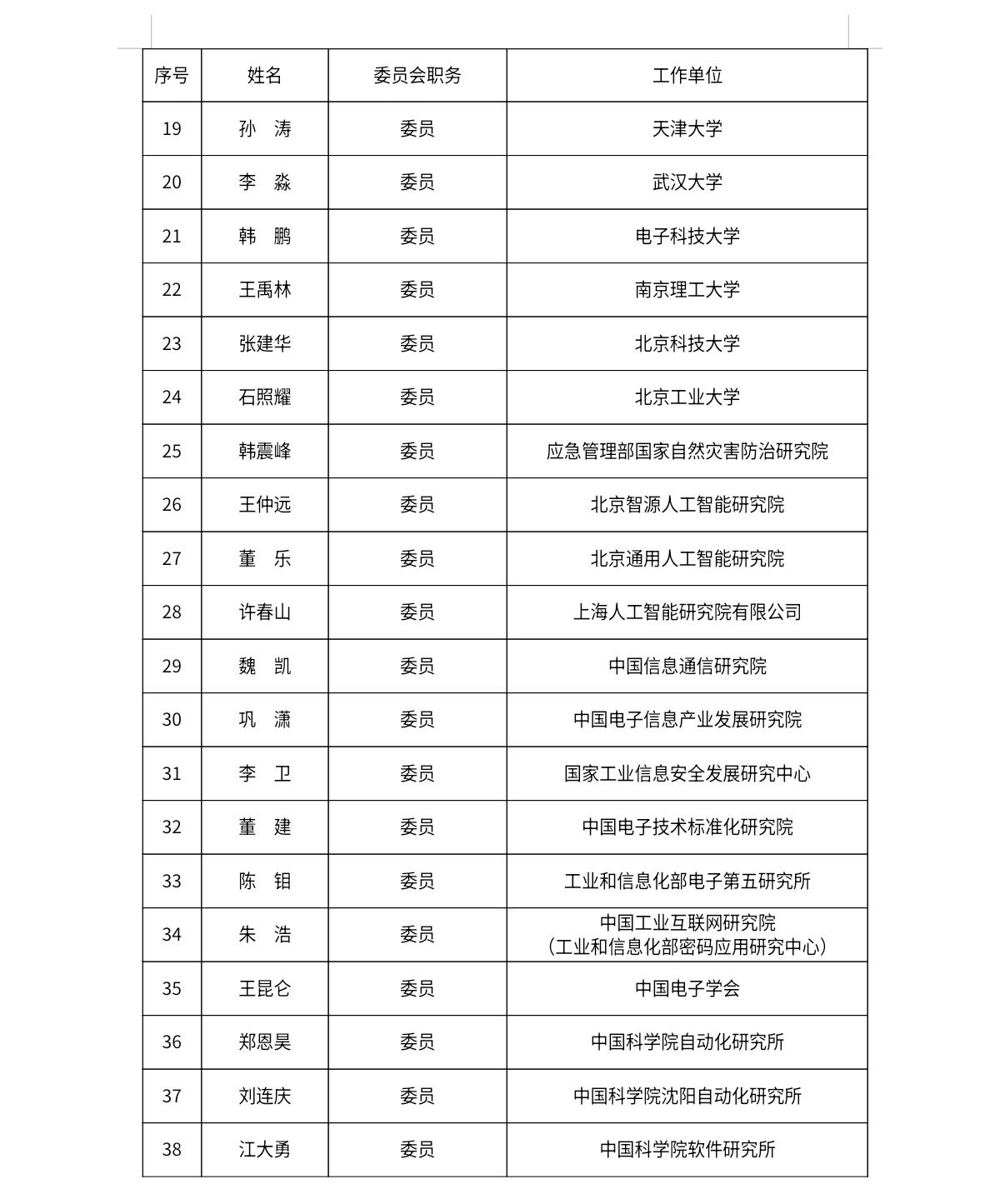 | 序号 | 姓名 | 委员会职务 | 工作单位 |
|---|---|---|---|
| 19 | 孙　涛 | 委员 | 天津大学 |
| 20 | 李　淼 | 委员 | 武汉大学 |
| 21 | 韩　鹏 | 委员 | 电子科技大学 |
| 22 | 王禹林 | 委员 | 南京理工大学 |
| 23 | 张建华 | 委员 | 北京科技大学 |
| 24 | 石照耀 | 委员 | 北京工业大学 |
| 25 | 韩震峰 | 委员 | 应急管理部国家自然灾害防治研究院 |
| 26 | 王仲远 | 委员 | 北京智源人工智能研究院 |
| 27 | 董　乐 | 委员 | 北京通用人工智能研究院 |
| 28 | 许春山 | 委员 | 上海人工智能研究院有限公司 |
| 29 | 魏　凯 | 委员 | 中国信息通信研究院 |
| 30 | 巩　潇 | 委员 | 中国电子信息产业发展研究院 |
| 31 | 李　卫 | 委员 | 国家工业信息安全发展研究中心 |
| 32 | 董　建 | 委员 | 中国电子技术标准化研究院 |
| 33 | 陈　钼 | 委员 | 工业和信息化部电子第五研究所 |
| 34 | 朱　浩 | 委员 | 中国工业互联网研究院（工业和信息化部密码应用研究中心） |
| 35 | 王昆仑 | 委员 | 中国电子学会 |
| 36 | 郑恩昊 | 委员 | 中国科学院自动化研究所 |
| 37 | 刘连庆 | 委员 | 中国科学院沈阳自动化研究所 |
| 38 | 江大勇 | 委员 | 中国科学院软件研究所 |